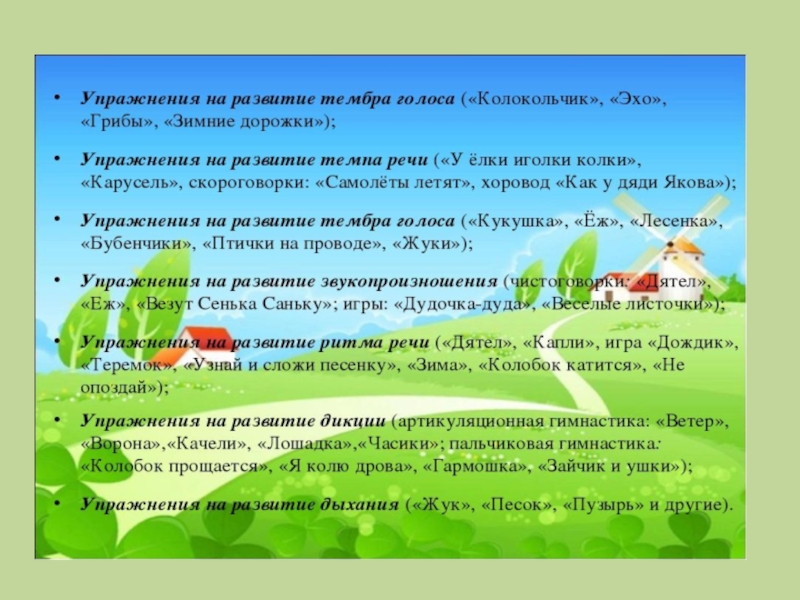 • Упражнения на развитие тембра голоса («Колокольчик», «Эхо», «Грибы», «Зимние дорожки»);

• Упражнения на развитие темпа речи («У ёлки иголки колки», «Карусель», скороговорки: «Самолёты летят», хоровод «Как у дяди Якова»);

• Упражнения на развитие тембра голоса («Кукушка», «Ёж», «Лесенка», «Бубенчики», «Птички на проводе», «Жуки»);

• Упражнения на развитие звукопроизношения (чистоговорки: «Дятел», «Еж», «Везут Сенька Саньку»; игры: «Дудочка-дуда», «Веселые листочки»);

• Упражнения на развитие ритма речи («Дятел», «Капли», игра «Дождик», «Теремок», «Узнай и сложи песенку», «Зима», «Колобок катится», «Не опоздай»);

• Упражнения на развитие дикции (артикуляционная гимнастика: «Ветер», «Ворона»,«Качели», «Лошадка»,«Часики»; пальчиковая гимнастика: «Колобок прощается», «Я колю дрова», «Гармошка», «Зайчик и ушки»);

• Упражнения на развитие дыхания («Жук», «Песок», «Пузырь» и другие).